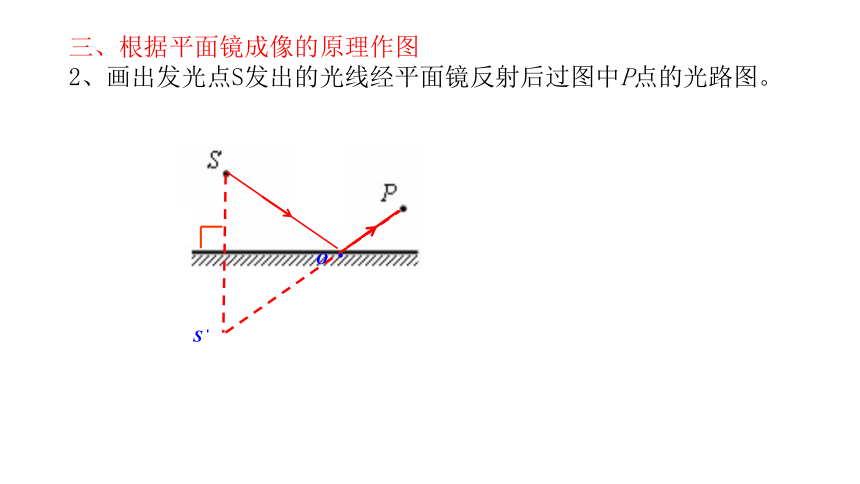 三、根据平面镜成像的原理作图
2、画出发光点S发出的光线经平面镜反射后过图中P点的光路图。

S
P
o
s'